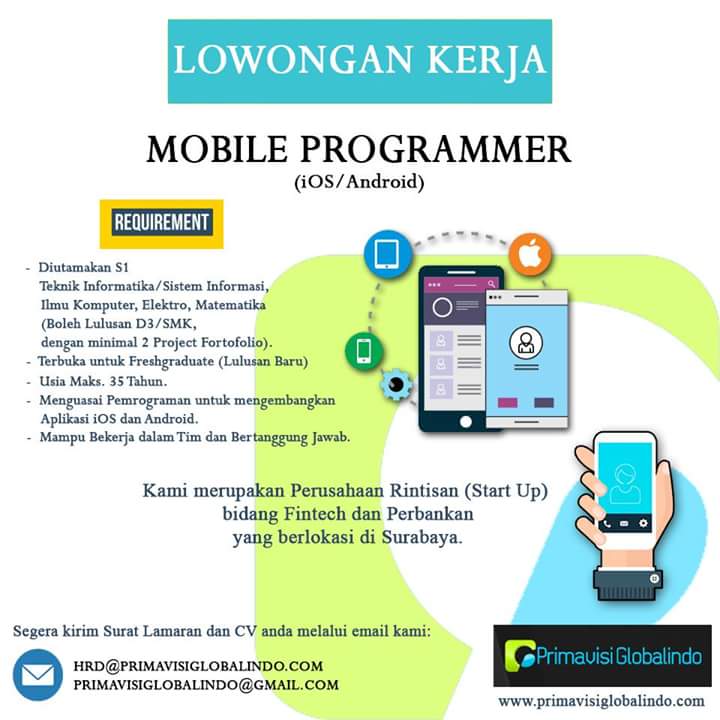 LOWONGAN KERJA

MOBILE PROGRAMMER
(iOS/Android)

REQUIREMENT

- Diutamakan S1
Teknik Informatika/Sistem Informasi, Ilmu Komputer, Elektro, Matematika (Boleh Lulusan D3/SMK, dengan minimal 2 Project Fortofolio).
- Terbuka untuk Freshgraduate (Lulusan Baru)
- Usia Maks. 35 Tahun.
- Menguasai Pemrograman untuk mengembangkan Aplikasi iOS dan Android.
- Mampu Bekerja dalam Tim dan Bertanggung Jawab.

Kami merupakan Perusahaan Rintisan (Start Up)
bidang Fintech dan Perbankan
yang berlokasi di Surabaya.

Segera kirim Surat Lamaran dan CV anda melalui email kami:

HRD@PRIMAVISIGLOBALINDO.COM
PRIMAVISIGLOBALINDO@GMAIL.COM

Primavisi Globalindo

www.primavisiglobalindo.com